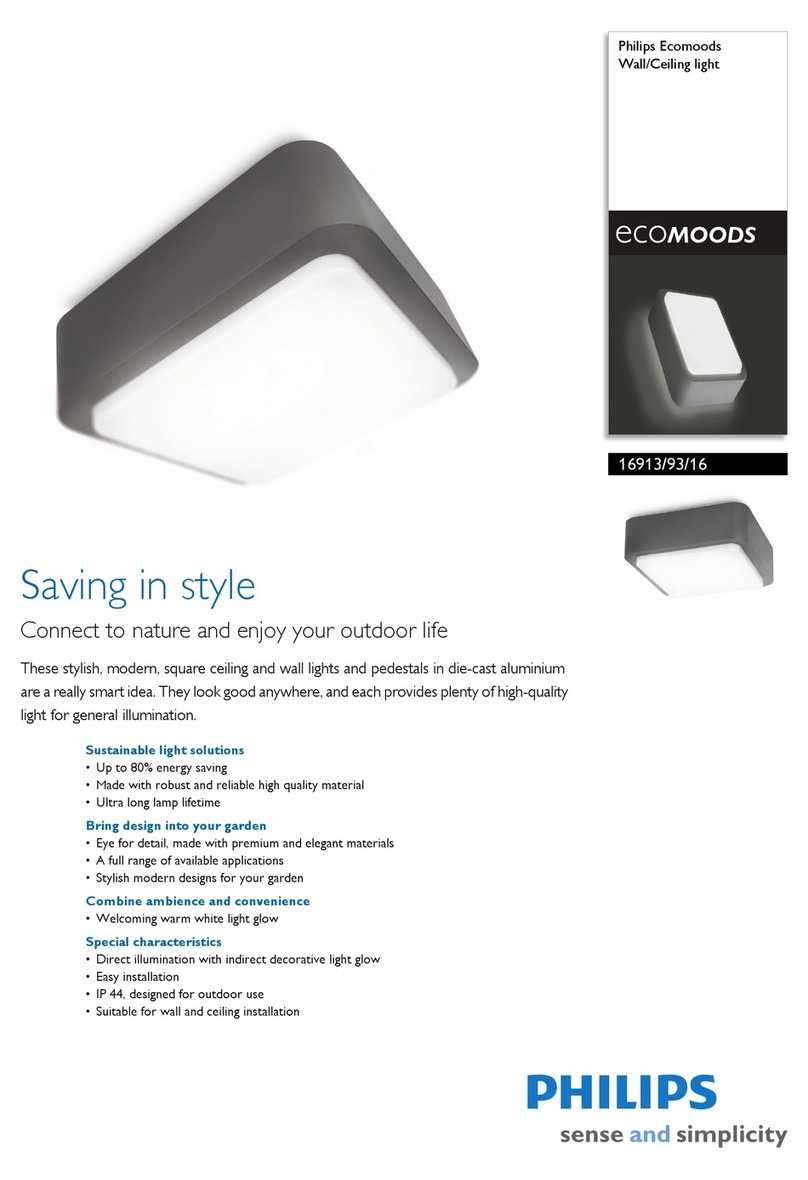 Philips Ecomoods
Wall/Ceiling light

ecoMOODS

16913/93/16

Saving in style

Connect to nature and enjoy your outdoor life

These stylish, modern, square ceiling and wall lights and pedestals in die-cast aluminium are a really smart idea. They look good anywhere, and each provides plenty of high-quality light for general illumination.

Sustainable light solutions
• Up to 80% energy saving
• Made with robust and reliable high quality material
• Ultra long lamp lifetime

Bring design into your garden
• Eye for detail, made with premium and elegant materials
• A full range of available applications
• Stylish modern designs for your garden

Combine ambience and convenience
• Welcoming warm white light glow

Special characteristics
• Direct illumination with indirect decorative light glow
• Easy installation
• IP 44, designed for outdoor use
• Suitable for wall and ceiling installation

PHILIPS
sense and simplicity